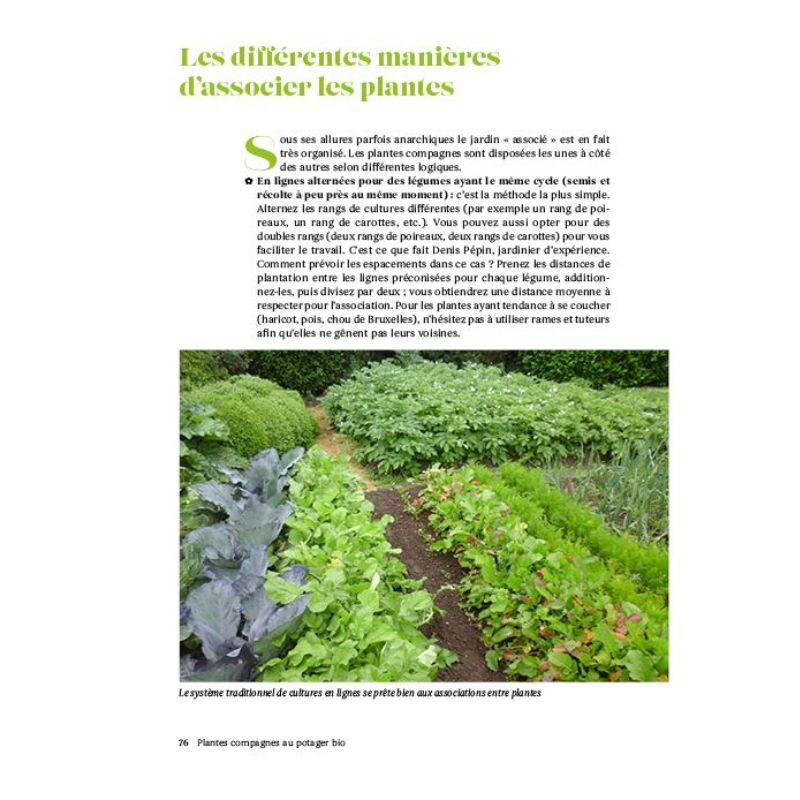 Les différentes manières d'associer les plantes

Sous ses allures parfois anarchiques le jardin « associé » est en fait très organisé. Les plantes compagnes sont disposées les unes à côté des autres selon différentes logiques.

✿ En lignes alternées pour des légumes ayant le même cycle (semis et récolte à peu près au même moment) : c'est la méthode la plus simple. Alternez les rangs de cultures différentes (par exemple un rang de poireaux, un rang de carottes, etc.). Vous pouvez aussi opter pour des doubles rangs (deux rangs de poireaux, deux rangs de carottes) pour vous faciliter le travail. C'est ce que fait Denis Pépin, jardinier d'expérience. Comment prévoir les espacements dans ce cas ? Prenez les distances de plantation entre les lignes préconisées pour chaque légume, additionnez-les, puis divisez par deux ; vous obtiendrez une distance moyenne à respecter pour l'association. Pour les plantes ayant tendance à se coucher (haricot, pois, chou de Bruxelles), n'hésitez pas à utiliser rames et tuteurs afin qu'elles ne gênent pas leurs voisines.

Le système traditionnel de cultures en lignes se prête bien aux associations entre plantes

76 Plantes compagnes au potager bio